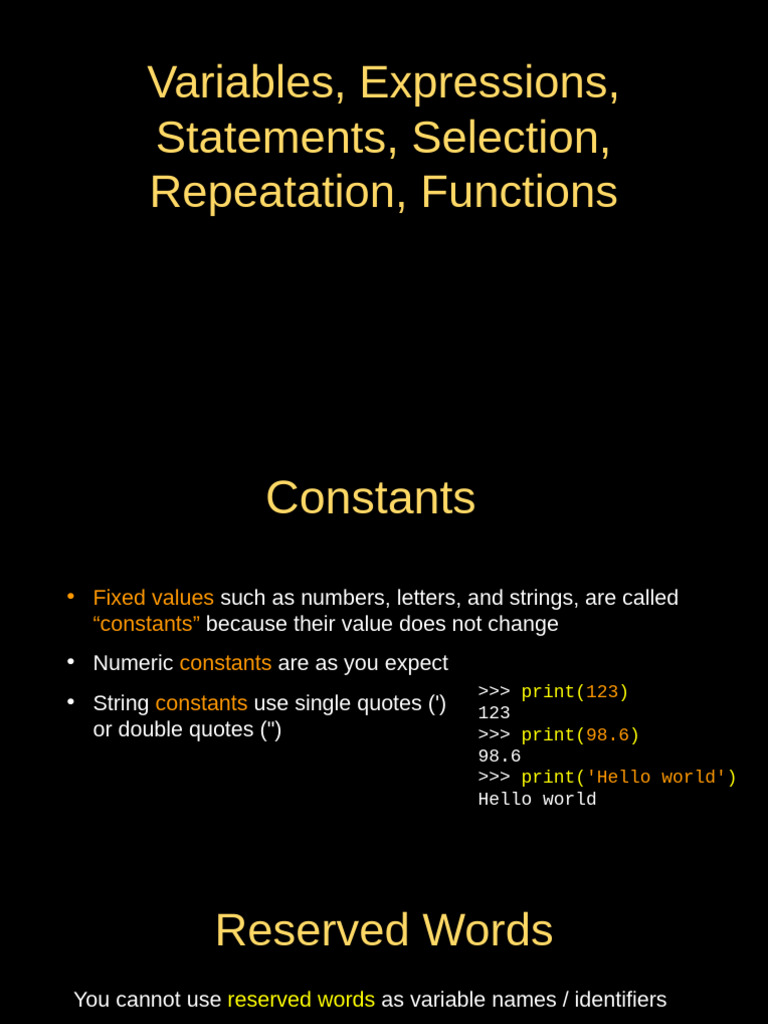 Variables, Expressions, Statements, Selection, Repeatation, Functions

Constants

• Fixed values such as numbers, letters, and strings, are called “constants” because their value does not change

• Numeric constants are as you expect

• String constants use single quotes (') or double quotes (")

>>> print(123)
123
>>> print(98.6)
98.6
>>> print('Hello world')
Hello world

Reserved Words

You cannot use reserved words as variable names / identifiers